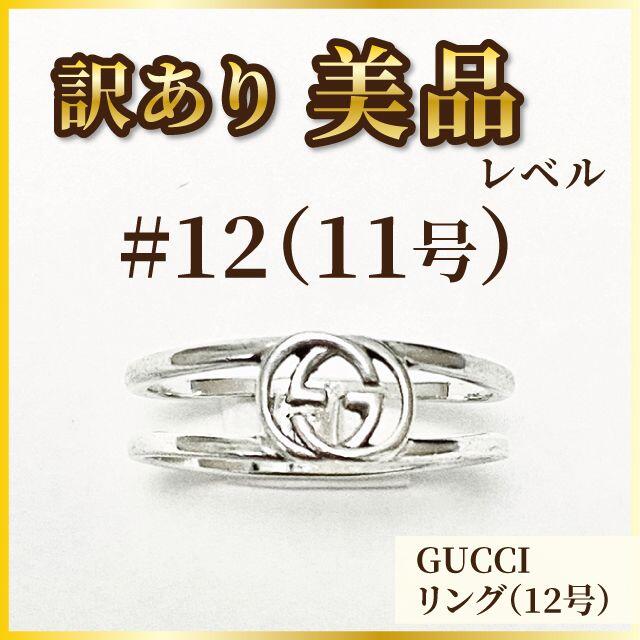 訳あり 美品
レベル

#12（11号）

GUCCI
リング（12号）